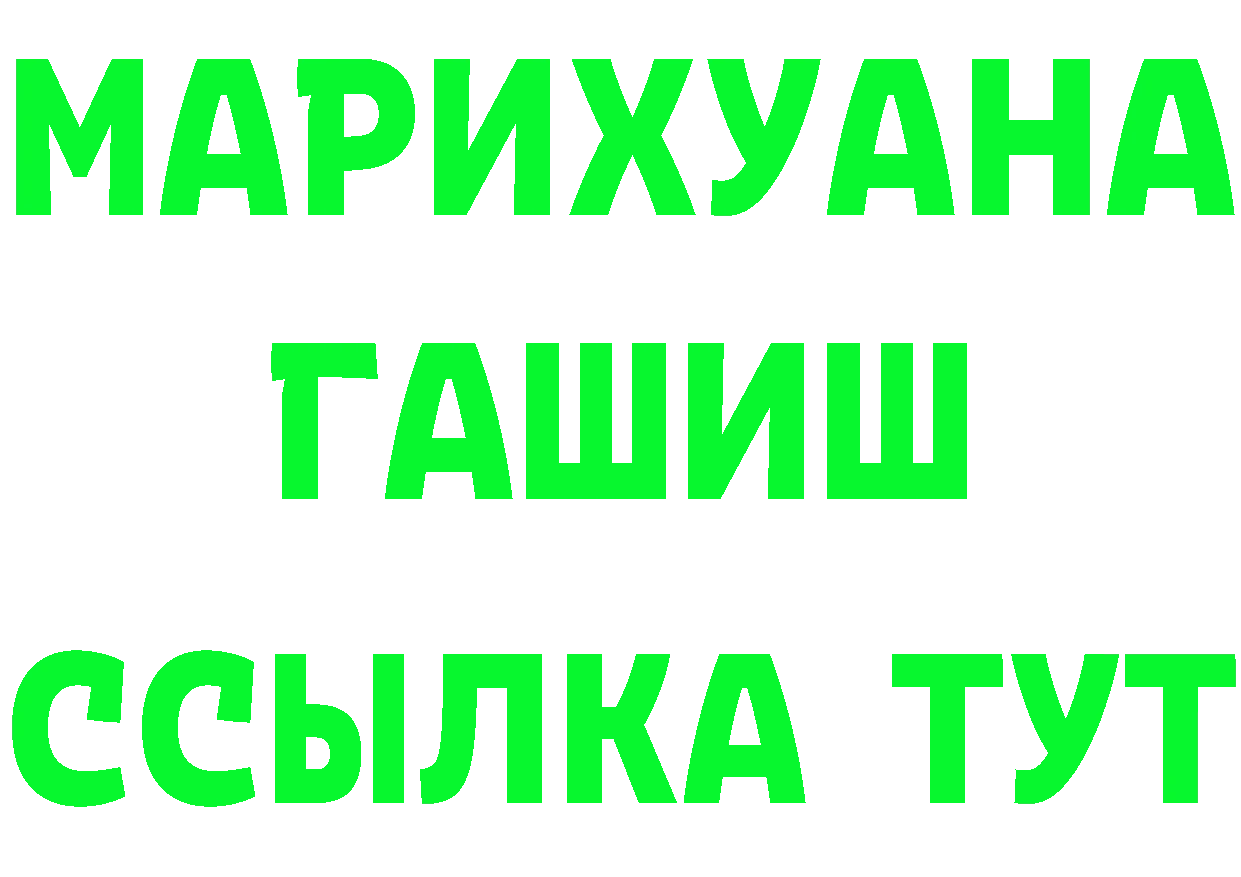 МАРИХУАНА
ГАШИШ
ССЫЛКА ТУТ